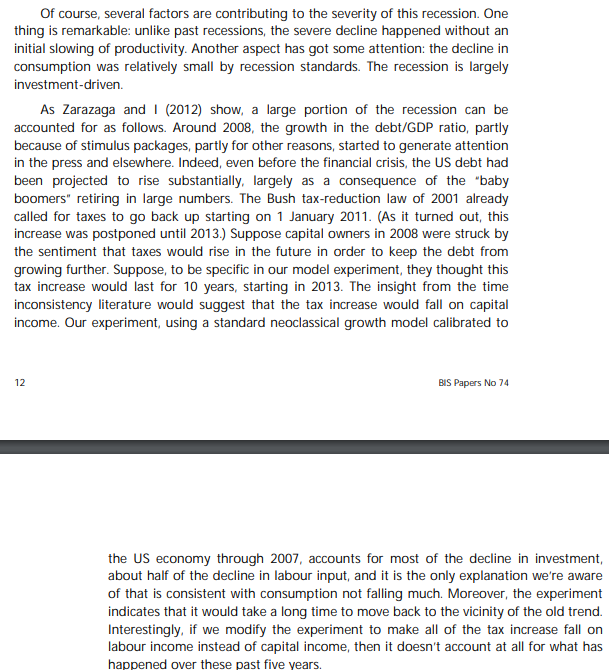 Of course, several factors are contributing to the severity of this recession. One thing is remarkable: unlike past recessions, the severe decline happened without an initial slowing of productivity. Another aspect has got some attention: the decline in consumption was relatively small by recession standards. The recession is largely investment-driven.

As Zarazaga and I (2012) show, a large portion of the recession can be accounted for as follows. Around 2008, the growth in the debt/GDP ratio, partly because of stimulus packages, partly for other reasons, started to generate attention in the press and elsewhere. Indeed, even before the financial crisis, the US debt had been projected to rise substantially, largely as a consequence of the "baby boomers" retiring in large numbers. The Bush tax-reduction law of 2001 already called for taxes to go back up starting on 1 January 2011. (As it turned out, this increase was postponed until 2013.) Suppose capital owners in 2008 were struck by the sentiment that taxes would rise in the future in order to keep the debt from growing further. Suppose, to be specific in our model experiment, they thought this tax increase would last for 10 years, starting in 2013. The insight from the time inconsistency literature would suggest that the tax increase would fall on capital income. Our experiment, using a standard neoclassical growth model calibrated to

12

BIS Papers No 74

the US economy through 2007, accounts for most of the decline in investment, about half of the decline in labour input, and it is the only explanation we're aware of that is consistent with consumption not falling much. Moreover, the experiment indicates that it would take a long time to move back to the vicinity of the old trend. Interestingly, if we modify the experiment to make all of the tax increase fall on labour income instead of capital income, then it doesn't account at all for what has happened over these past five years.